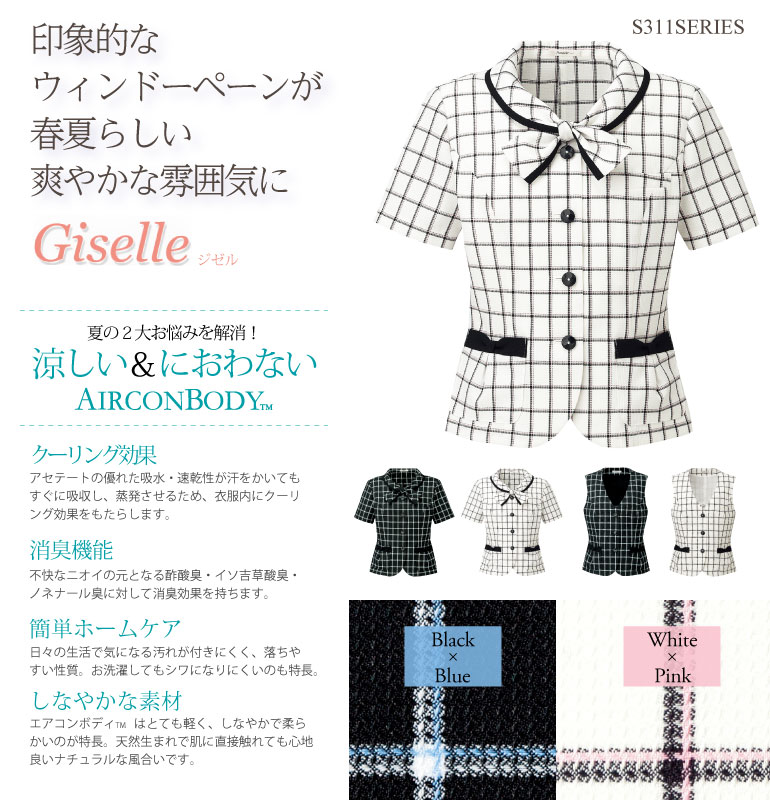 S311SERIES

印象的な
ウィンドーペーンが
春夏らしい
爽やかな雰囲気に

Giselle ジゼル

夏の２大お悩みを解消！
涼しい&におわない
AIRCONBODY™

クーリング効果
アセテートの優れた吸水・速乾性が汗をかいてもすぐに吸収し、蒸発させるため、衣服内にクーリング効果をもたらします。

消臭機能
不快なニオイの元となる酢酸臭・イソ吉草酸臭・ノネナール臭に対して消臭効果を持ちます。

簡単ホームケア
日々の生活で気になる汚れが付きにくく、落ちやすい性質。お洗濯してもシワになりにくいのも特長。

しなやかな素材
エアコンボディ™ はとても軽く、しなやかで柔らかいのが特長。天然生まれで肌に直接触れても心地良いナチュラルな風合いです。

Black × Blue

White × Pink